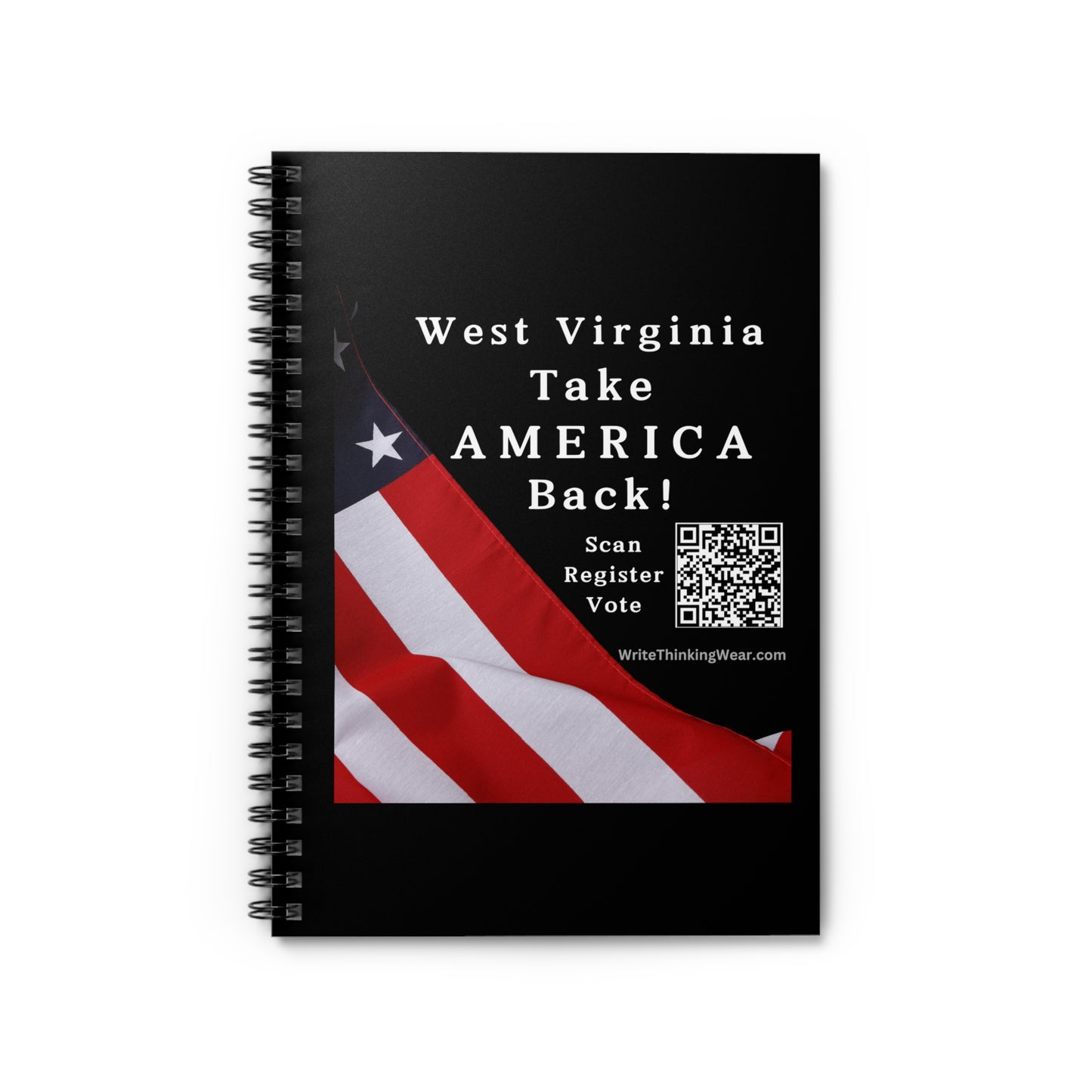 West Virginia
Take
AMERICA
Back!

Scan
Register
Vote

WriteThinkingWear.com